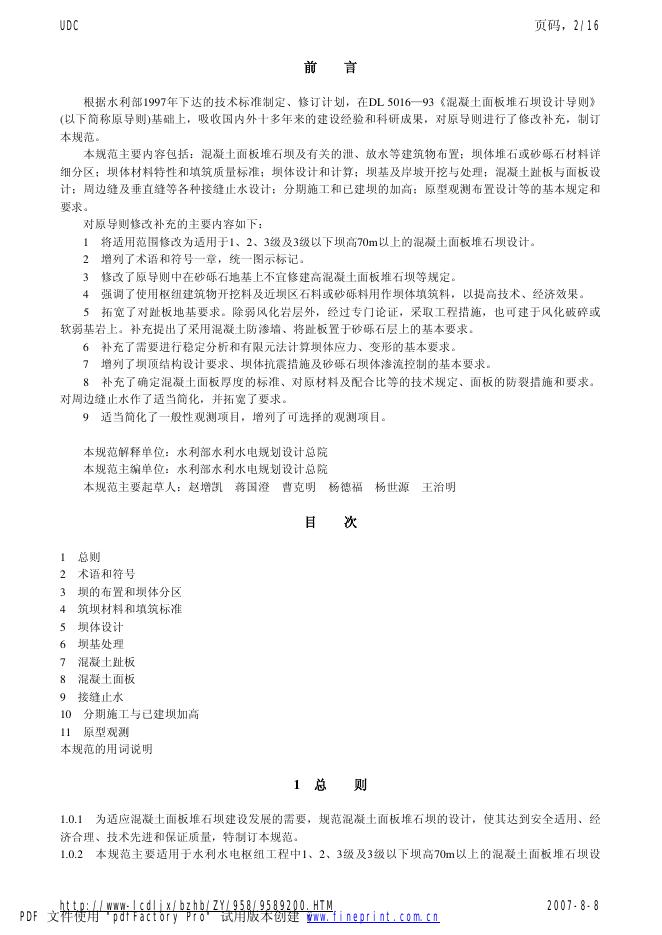 UDC

页码，2/16

前 言

根据水利部1997年下达的技术标准制定、修订计划，在DL 5016—93《混凝土面板堆石坝设计导则》(以下简称原导则)基础上，吸收国内外十多年来的建设经验和科研成果，对原导则进行了修改补充，制订本规范。

本规范主要内容包括：混凝土面板堆石坝及有关的泄、放水等建筑物布置；坝体堆石或砂砾石材料详细分区；坝体材料特性和填筑质量标准；坝体设计和计算；坝基及岸坡开挖与处理；混凝土趾板与面板设计；周边缝及垂直缝等各种接缝止水设计；分期施工和已建坝的加高；原型观测布置设计等的基本规定和要求。

对原导则修改补充的主要内容如下：

1 将适用范围修改为适用于1、2、3级及3级以下坝高70m以上的混凝土面板堆石坝设计。

2 增列了术语和符号一章，统一图示标记。

3 修改了原导则中在砂砾石地基上不宜修建高混凝土面板堆石坝等规定。

4 强调了使用枢纽建筑物开挖料及近坝区石料或砂砾料用作坝体填筑料，以提高技术、经济效果。

5 拓宽了对趾板地基要求。除弱风化岩层外，经过专门论证，采取工程措施，也可建于风化破碎或软弱基岩上。补充提出了采用混凝土防渗墙、将趾板置于砂砾石层上的基本要求。

6 补充了需要进行稳定分析和有限元法计算坝体应力、变形的基本要求。

7 增列了坝顶结构设计要求、坝体抗震措施及砂砾石坝体渗流控制的基本要求。

8 补充了确定混凝土面板厚度的标准、对原材料及配合比等的技术规定、面板的防裂措施和要求。对周边缝止水作了适当简化，并拓宽了要求。

9 适当简化了一般性观测项目，增列了可选择的观测项目。

本规范解释单位：水利部水利水电规划设计总院
本规范主编单位：水利部水利水电规划设计总院
本规范主要起草人：赵增凯 蒋国澄 曹克明 杨德福 杨世源 王治明

目 次

1 总则
2 术语和符号
3 坝的布置和坝体分区
4 筑坝材料和填筑标准
5 坝体设计
6 坝基处理
7 混凝土趾板
8 混凝土面板
9 接缝止水
10 分期施工与已建坝加高
11 原型观测
本规范的用词说明

1 总 则

1.0.1 为适应混凝土面板堆石坝建设发展的需要，规范混凝土面板堆石坝的设计，使其达到安全适用、经济合理、技术先进和保证质量，特制订本规范。

1.0.2 本规范主要适用于水利水电枢纽工程中1、2、3级及3级以下坝高70m以上的混凝土面板堆石坝设

http://www.lcdlix/bzhb/ZY/958/9589200.HTM

2007-8-8

PDF 文件使用 "pdfFactory Pro" 试用版本创建 www.fineprint.com.cn